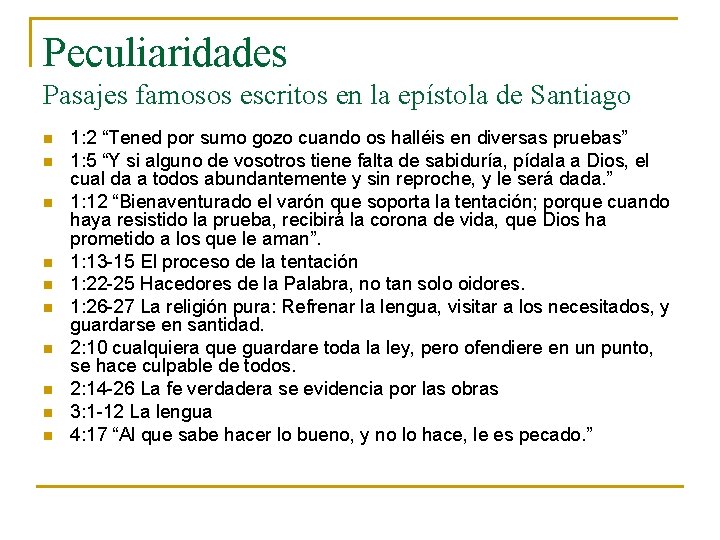 Peculiaridades
Pasajes famosos escritos en la epístola de Santiago

- 1:2 “Tened por sumo gozo cuando os halléis en diversas pruebas”
- 1:5 “Y si alguno de vosotros tiene falta de sabiduría, pídala a Dios, el cual da a todos abundantemente y sin reproche, y le será dada.”
- 1:12 “Bienaventurado el varón que soporta la tentación; porque cuando haya resistido la prueba, recibirá la corona de vida, que Dios ha prometido a los que le aman”.
- 1:13-15 El proceso de la tentación
- 1:22-25 Hacedores de la Palabra, no tan solo oidores.
- 1:26-27 La religión pura: Refrenar la lengua, visitar a los necesitados, y guardarse en santidad.
- 2:10 cualquiera que guardare toda la ley, pero ofendiere en un punto, se hace culpable de todos.
- 2:14-26 La fe verdadera se evidencia por las obras
- 3:1-12 La lengua
- 4:17 “Al que sabe hacer lo bueno, y no lo hace, le es pecado.”